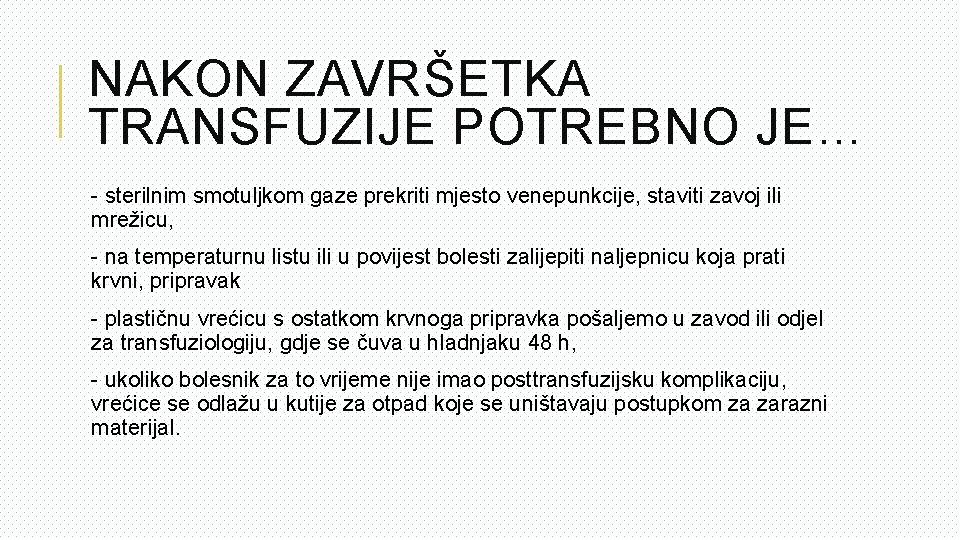 NAKON ZAVRŠETKA TRANSFUZIJE POTREBNO JE…

- sterilnim smotuljkom gaze prekriti mjesto venepunkcije, staviti zavoj ili mrežicu,

- na temperaturnu listu ili u povijest bolesti zalijepiti naljepnicu koja prati krvni, pripravak

- plastičnu vrećicu s ostatkom krvnoga pripravka pošaljemo u zavod ili odjel za transfuziologiju, gdje se čuva u hladnjaku 48 h,

- ukoliko bolesnik za to vrijeme nije imao posttransfuzijsku komplikaciju, vrećice se odlažu u kutije za otpad koje se uništavaju postupkom za zarazni materijal.